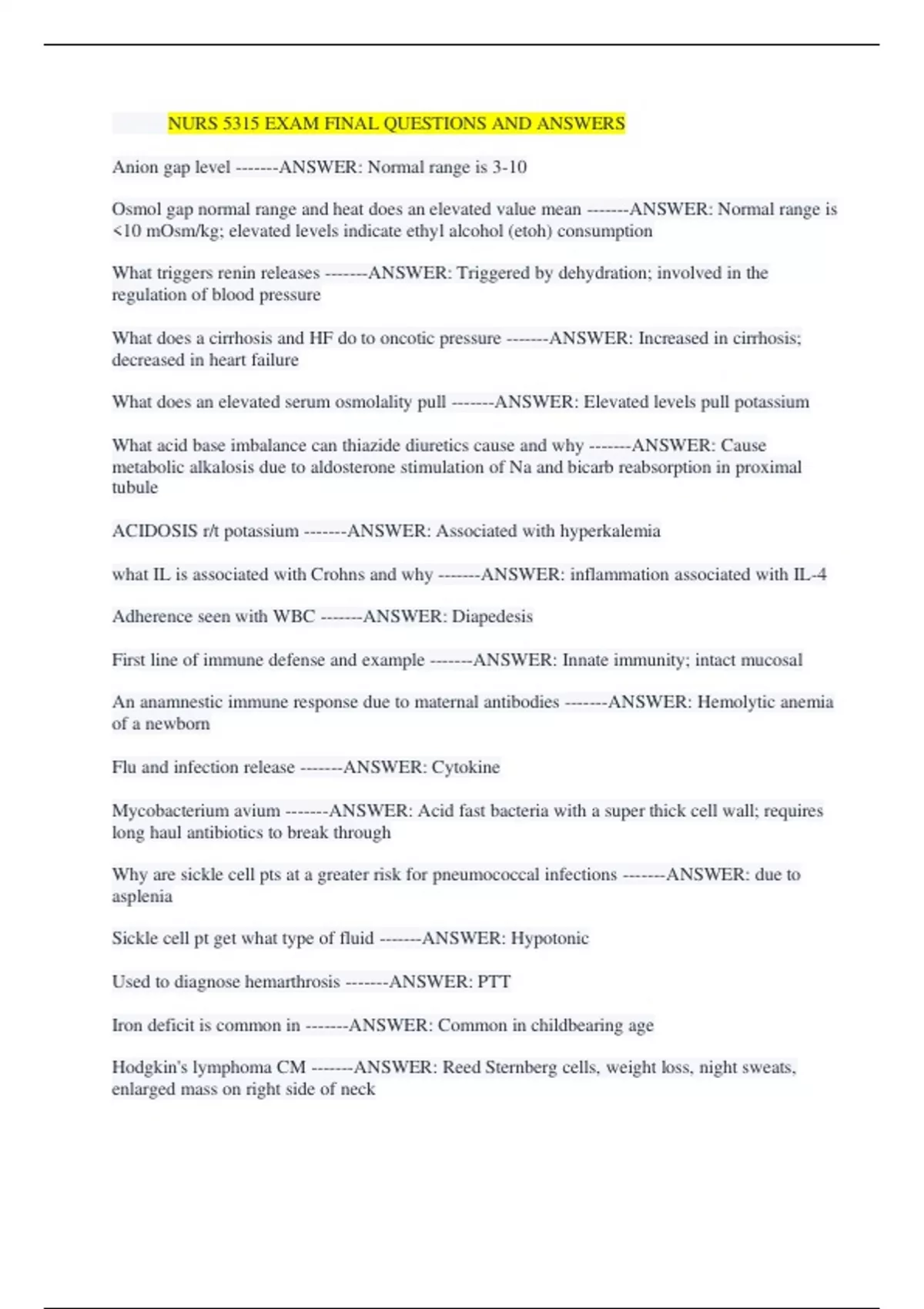 NURS 5315 EXAM FINAL QUESTIONS AND ANSWERS

Anion gap level -------ANSWER: Normal range is 3-10

Osmol gap normal range and heat does an elevated value mean -------ANSWER: Normal range is <10 mOsm/kg; elevated levels indicate ethyl alcohol (etoh) consumption

What triggers renin releases -------ANSWER: Triggered by dehydration; involved in the regulation of blood pressure

What does a cirrhosis and HF do to oncotic pressure -------ANSWER: Increased in cirrhosis; decreased in heart failure

What does an elevated serum osmolality pull -------ANSWER: Elevated levels pull potassium

What acid base imbalance can thiazide diuretics cause and why -------ANSWER: Cause metabolic alkalosis due to aldosterone stimulation of Na and bicarb reabsorption in proximal tubule

ACIDOSIS r/t potassium -------ANSWER: Associated with hyperkalemia

what IL is associated with Crohns and why -------ANSWER: inflammation associated with IL-4

Adherence seen with WBC -------ANSWER: Diapedesis

First line of immune defense and example -------ANSWER: Innate immunity; intact mucosal

An anamnestic immune response due to maternal antibodies -------ANSWER: Hemolytic anemia of a newborn

Flu and infection release -------ANSWER: Cytokine

Mycobacterium avium -------ANSWER: Acid fast bacteria with a super thick cell wall; requires long haul antibiotics to break through

Why are sickle cell pts at a greater risk for pneumococcal infections -------ANSWER: due to asplenia

Sickle cell pt get what type of fluid -------ANSWER: Hypotonic

Used to diagnose hemarthrosis -------ANSWER: PTT

Iron deficit is common in -------ANSWER: Common in childbearing age

Hodgkin's lymphoma CM -------ANSWER: Reed Sternberg cells, weight loss, night sweats, enlarged mass on right side of neck